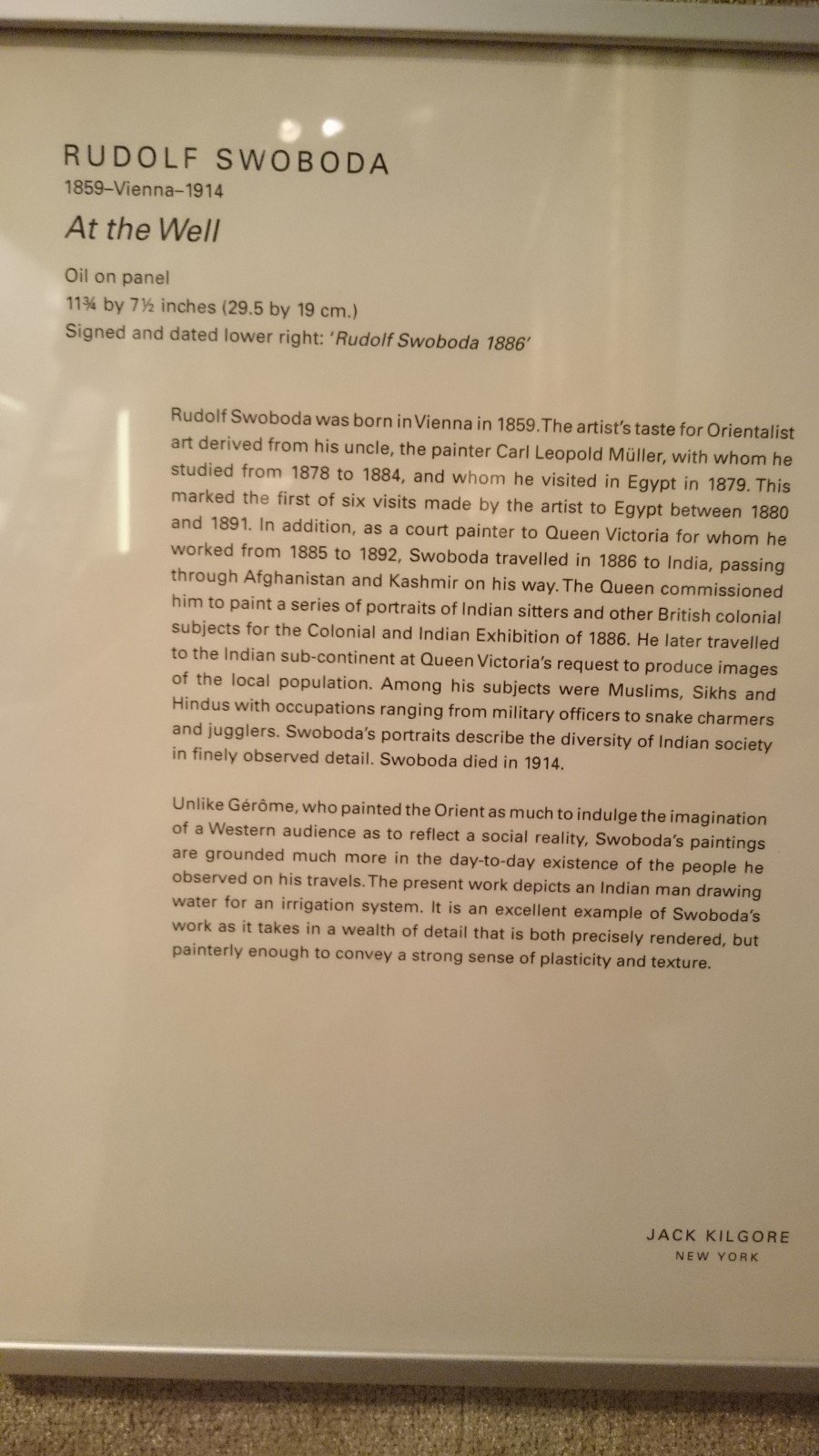 RUDOLF SWOBODA
1859–Vienna–1914
At the Well

Oil on panel
11¾ by 7½ inches (29.5 by 19 cm.)
Signed and dated lower right: 'Rudolf Swoboda 1886'

Rudolf Swoboda was born in Vienna in 1859. The artist's taste for Orientalist art derived from his uncle, the painter Carl Leopold Müller, with whom he studied from 1878 to 1884, and whom he visited in Egypt in 1879. This marked the first of six visits made by the artist to Egypt between 1880 and 1891. In addition, as a court painter to Queen Victoria for whom he worked from 1885 to 1892, Swoboda travelled in 1886 to India, passing through Afghanistan and Kashmir on his way. The Queen commissioned him to paint a series of portraits of Indian sitters and other British colonial subjects for the Colonial and Indian Exhibition of 1886. He later travelled to the Indian sub-continent at Queen Victoria's request to produce images of the local population. Among his subjects were Muslims, Sikhs and Hindus with occupations ranging from military officers to snake charmers and jugglers. Swoboda's portraits describe the diversity of Indian society in finely observed detail. Swoboda died in 1914.

Unlike Gérôme, who painted the Orient as much to indulge the imagination of a Western audience as to reflect a social reality, Swoboda's paintings are grounded much more in the day-to-day existence of the people he observed on his travels. The present work depicts an Indian man drawing water for an irrigation system. It is an excellent example of Swoboda's work as it takes in a wealth of detail that is both precisely rendered, but painterly enough to convey a strong sense of plasticity and texture.

JACK KILGORE
NEW YORK